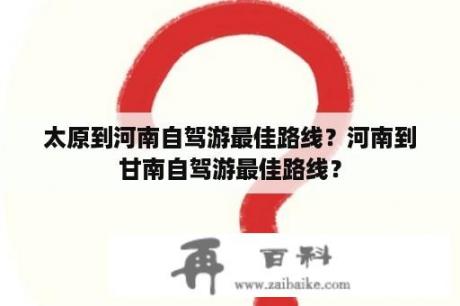 太原到河南自驾游最佳路线？河南到甘南自驾游最佳路线？

再 百科
www.zaibaike.com